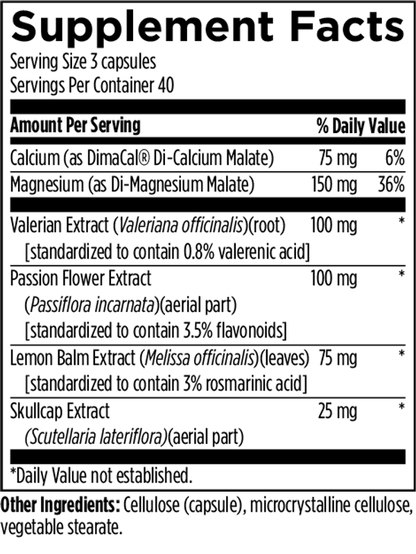 Supplement Facts
Serving Size 3 capsules
Servings Per Container 40

| Amount Per Serving | | % Daily Value |
|---|---|---|
| Calcium (as DimaCal® Di-Calcium Malate) | 75 mg | 6% |
| Magnesium (as Di-Magnesium Malate) | 150 mg | 36% |
| Valerian Extract (Valeriana officinalis)(root) [standardized to contain 0.8% valerenic acid] | 100 mg | * |
| Passion Flower Extract (Passiflora incarnata)(aerial part) [standardized to contain 3.5% flavonoids] | 100 mg | * |
| Lemon Balm Extract (Melissa officinalis)(leaves) [standardized to contain 3% rosmarinic acid] | 75 mg | * |
| Skullcap Extract (Scutellaria lateriflora)(aerial part) | 25 mg | * |

*Daily Value not established.

Other Ingredients: Cellulose (capsule), microcrystalline cellulose, vegetable stearate.